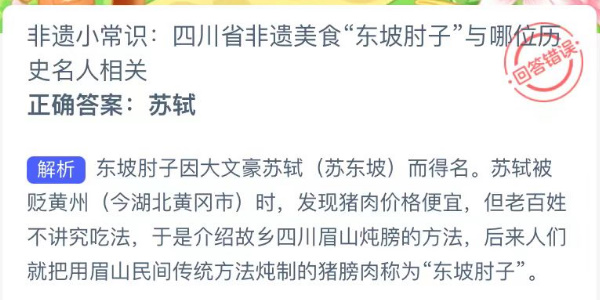 非遗小常识：四川省非遗美食“东坡肘子”与哪位历史名人相关

回答错误

正确答案：苏轼

解析 东坡肘子因大文豪苏轼（苏东坡）而得名。苏轼被贬黄州（今湖北黄冈市）时，发现猪肉价格便宜，但老百姓不讲究吃法，于是介绍故乡四川眉山炖膀的方法，后来人们就把用眉山民间传统方法炖制的猪膀肉称为“东坡肘子”。